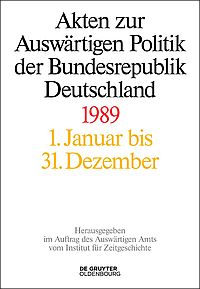 Akten zur Auswärtigen Politik der Bundesrepublik Deutschland

1989

1. Januar bis 31. Dezember

Herausgegeben im Auftrag des Auswärtigen Amts vom Institut für Zeitgeschichte

DE GRUYTER OLDENBOURG